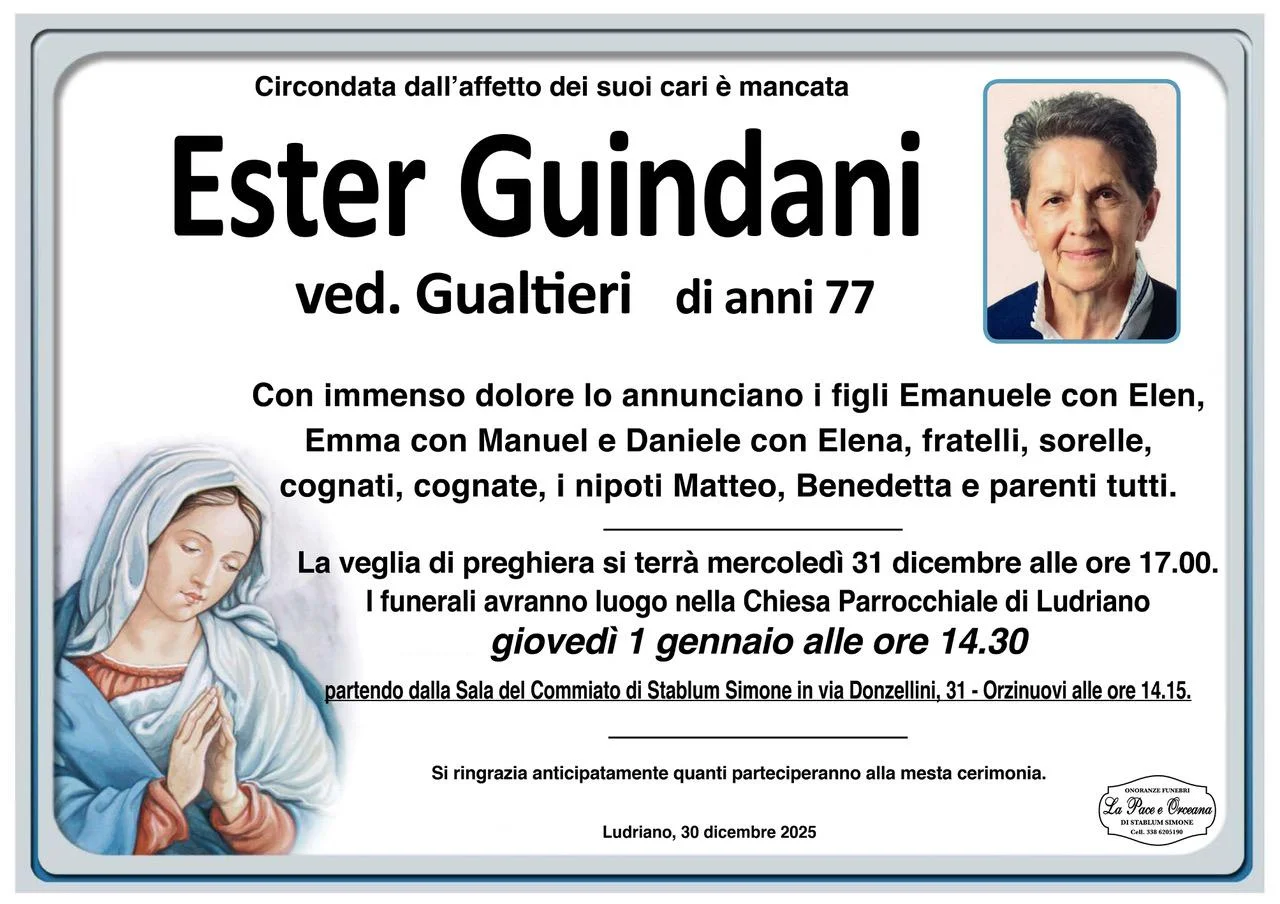 Circondata dall'affetto dei suoi cari è mancata

Ester Guindani

ved. Gualtieri di anni 77

Con immenso dolore lo annunciano i figli Emanuele con Elen, Emma con Manuel e Daniele con Elena, fratelli, sorelle, cognati, cognate, i nipoti Matteo, Benedetta e parenti tutti.

La veglia di preghiera si terrà mercoledì 31 dicembre alle ore 17.00.
I funerali avranno luogo nella Chiesa Parrocchiale di Ludriano
giovedì 1 gennaio alle ore 14.30
partendo dalla Sala del Commiato di Stablum Simone in via Donzellini, 31 - Orzinuovi alle ore 14.15.

Si ringrazia anticipatamente quanti parteciperanno alla mesta cerimonia.

Ludriano, 30 dicembre 2025

ONORANZE FUNEBRI
La Pace e Orceana
DI STABLUM SIMONE
Cell. 338 6205190